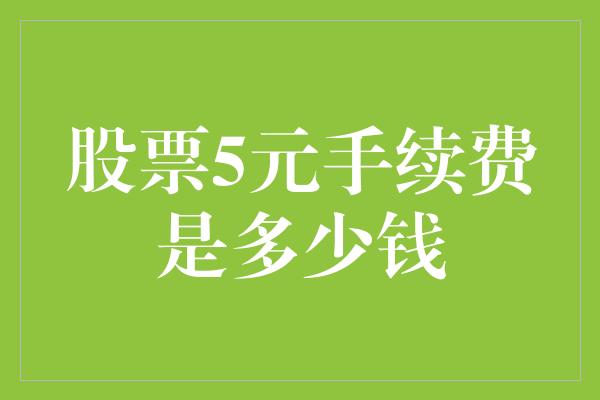 股票5元手续费是多少钱